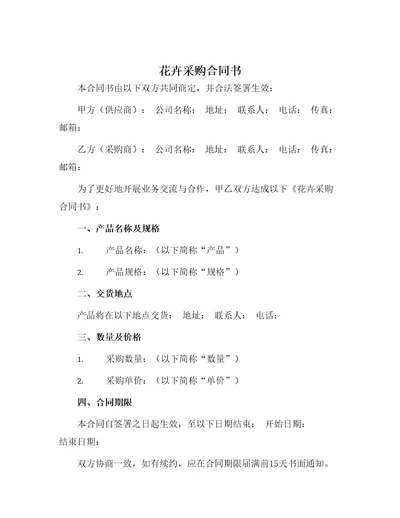 花卉采购合同书

本合同书由以下双方共同商定，并合法签署生效：

甲方（供应商）： 公司名称： 地址： 联系人： 电话： 传真： 邮箱：

乙方（采购商）： 公司名称： 地址： 联系人： 电话： 传真： 邮箱：

为了更好地开展业务交流与合作，甲乙双方达成以下《花卉采购合同书》：

一、产品名称及规格

1. 产品名称：（以下简称“产品”）

2. 产品规格：（以下简称“规格”）

二、交货地点

产品将在以下地点交货： 地址： 联系人： 电话：

三、数量及价格

1. 采购数量：（以下简称“数量”）

2. 采购单价：（以下简称“单价”）

四、合同期限

本合同自签署之日起生效，至以下日期结束： 开始日期： 结束日期：

双方协商一致，如有续约，应在合同期限届满前15天书面通知。